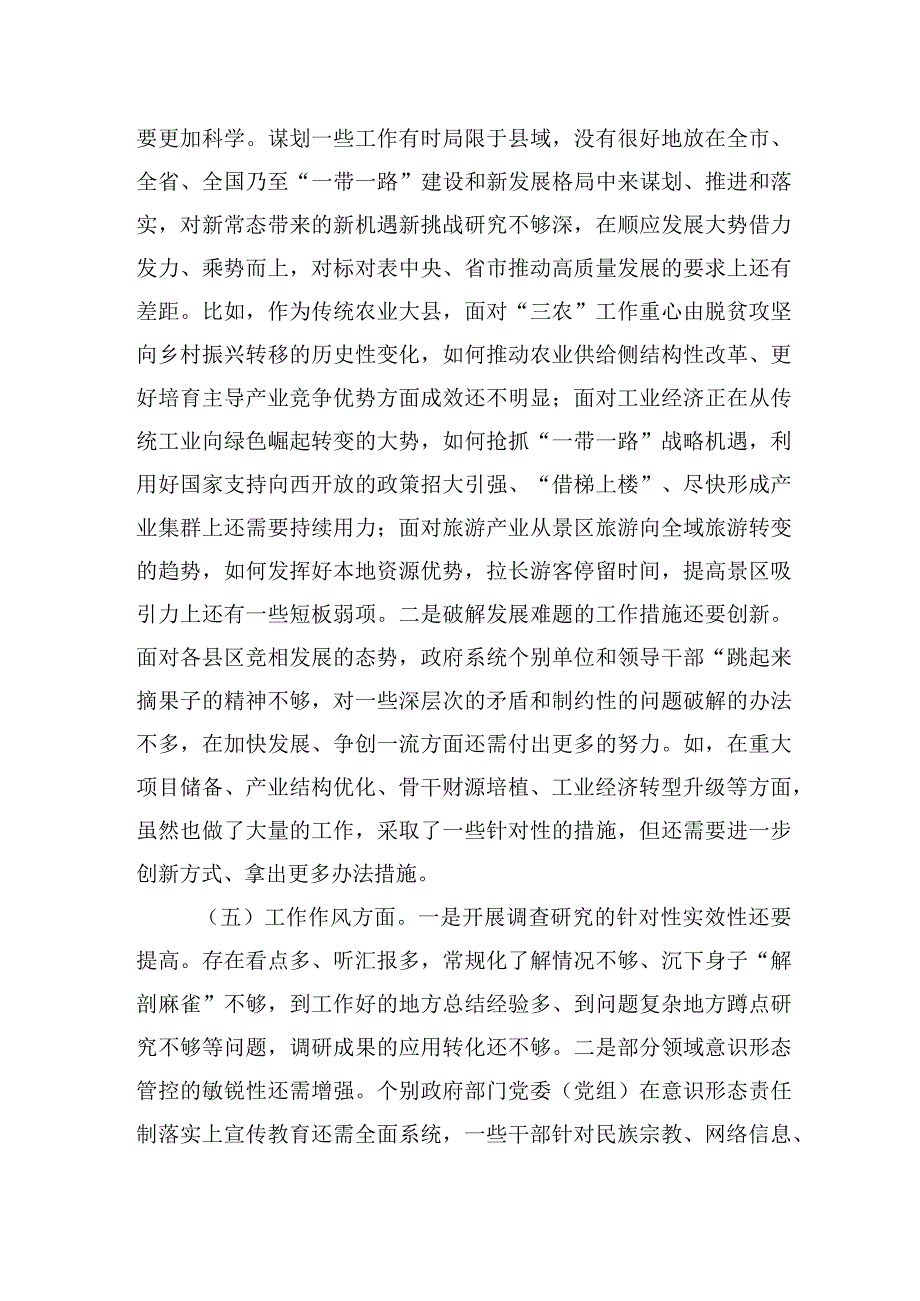 要更加科学。谋划一些工作有时局限于县域，没有很好地放在全市、全省、全国乃至“一带一路”建设和新发展格局中来谋划、推进和落实，对新常态带来的新机遇新挑战研究不够深，在顺应发展大势借力发力、乘势而上，对标对表中央、省市推动高质量发展的要求上还有差距。比如，作为传统农业大县，面对“三农”工作重心由脱贫攻坚向乡村振兴转移的历史性变化，如何推动农业供给侧结构性改革、更好培育主导产业竞争优势方面成效还不明显；面对工业经济正在从传统工业向绿色崛起转变的大势，如何抢抓“一带一路”战略机遇，利用好国家支持向西开放的政策招大引强、“借梯上楼”、尽快形成产业集群上还需要持续用力；面对旅游产业从景区旅游向全域旅游转变的趋势，如何发挥好本地资源优势，拉长游客停留时间，提高景区吸引力上还有一些短板弱项。二是破解发展难题的工作措施还要创新。面对各县区竞相发展的态势，政府系统个别单位和领导干部“跳起来摘果子的精神不够，对一些深层次的矛盾和制约性的问题破解的办法不多，在加快发展、争创一流方面还需付出更多的努力。如，在重大项目储备、产业结构优化、骨干财源培植、工业经济转型升级等方面，虽然也做了大量的工作，采取了一些针对性的措施，但还需要进一步创新方式、拿出更多办法措施。

（五）工作作风方面。一是开展调查研究的针对性实效性还要提高。存在看点多、听汇报多，常规化了解情况不够、沉下身子“解剖麻雀”不够，到工作好的地方总结经验多、到问题复杂地方蹲点研究不够等问题，调研成果的应用转化还不够。二是部分领域意识形态管控的敏锐性还需增强。个别政府部门党委（党组）在意识形态责任制落实上宣传教育还需全面系统，一些干部针对民族宗教、网络信息、